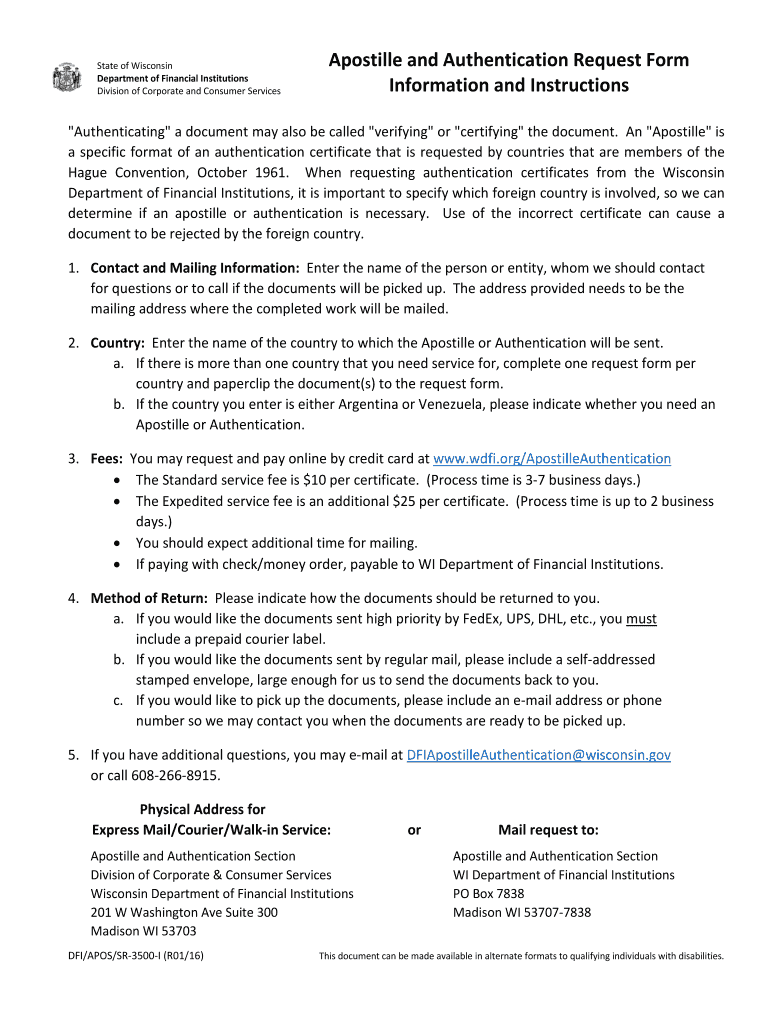 State of Wisconsin
Department of Financial Institutions
Division of Corporate and Consumer Services

Apostille and Authentication Request Form
Information and Instructions

"Authenticating" a document may also be called "verifying" or "certifying" the document. An "Apostille" is a specific format of an authentication certificate that is requested by countries that are members of the Hague Convention, October 1961. When requesting authentication certificates from the Wisconsin Department of Financial Institutions, it is important to specify which foreign country is involved, so we can determine if an apostille or authentication is necessary. Use of the incorrect certificate can cause a document to be rejected by the foreign country.

1. Contact and Mailing Information: Enter the name of the person or entity, whom we should contact for questions or to call if the documents will be picked up. The address provided needs to be the mailing address where the completed work will be mailed.

2. Country: Enter the name of the country to which the Apostille or Authentication will be sent.
a. If there is more than one country that you need service for, complete one request form per country and paperclip the document(s) to the request form.
b. If the country you enter is either Argentina or Venezuela, please indicate whether you need an Apostille or Authentication.

3. Fees: You may request and pay online by credit card at www.wdfi.org/ApostilleAuthentication
• The Standard service fee is $10 per certificate. (Process time is 3-7 business days.)
• The Expedited service fee is an additional $25 per certificate. (Process time is up to 2 business days.)
• You should expect additional time for mailing.
• If paying with check/money order, payable to WI Department of Financial Institutions.

4. Method of Return: Please indicate how the documents should be returned to you.
a. If you would like the documents sent high priority by FedEx, UPS, DHL, etc., you must include a prepaid courier label.
b. If you would like the documents sent by regular mail, please include a self-addressed stamped envelope, large enough for us to send the documents back to you.
c. If you would like to pick up the documents, please include an e-mail address or phone number so we may contact you when the documents are ready to be picked up.

5. If you have additional questions, you may e-mail at DFIApostilleAuthentication@wisconsin.gov or call 608-266-8915.

Physical Address for
Express Mail/Courier/Walk-in Service:

Apostille and Authentication Section
Division of Corporate & Consumer Services
Wisconsin Department of Financial Institutions
201 W Washington Ave Suite 300
Madison WI 53703

or

Mail request to:

Apostille and Authentication Section
WI Department of Financial Institutions
PO Box 7838
Madison WI 53707-7838

DFI/APOS/SR-3500-I (R01/16)

This document can be made available in alternate formats to qualifying individuals with disabilities.